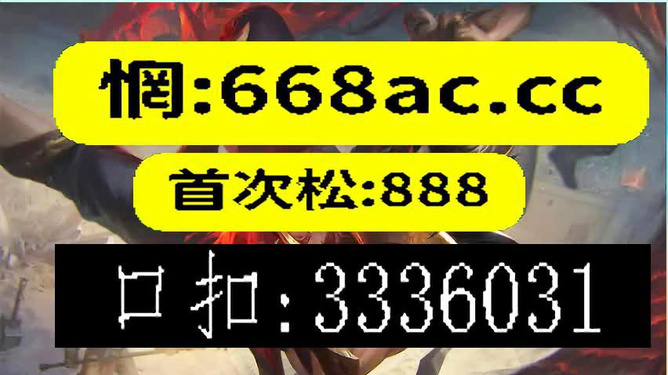 惘:668ac.cc

首次松:888

口扣:3336031